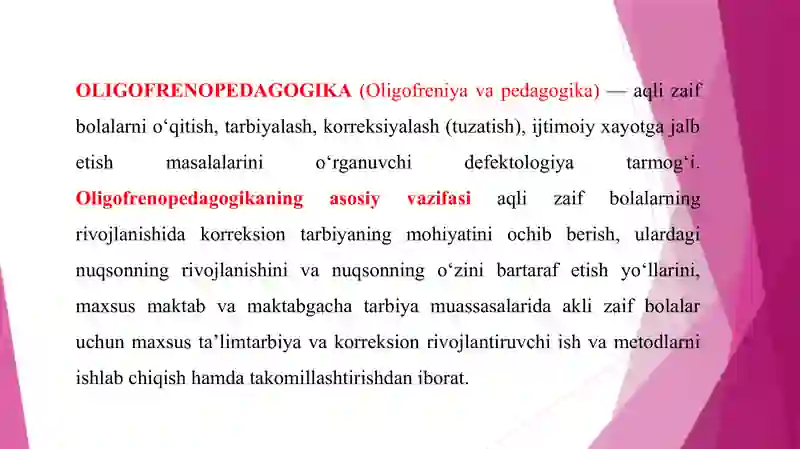 OLIGOFRENOPEDAGOGIKA (Oligofreniya va pedagogika) — aqli zaif bolalarni o‘qitish, tarbiyalash, korreksiyalash (tuzatish), ijtimoiy xayotga jalb etish masalalarini o‘rganuvchi defektologiya tarmog‘i. Oligofrenopedagogikaning asosiy vazifasi aqli zaif bolalarning rivojlanishida korreksion tarbiyaning mohiyatini ochib berish, ulardagi nuqsonning rivojlanishini va nuqsonning o‘zini bartaraf etish yo‘llarini, maxsus maktab va maktabgacha tarbiya muassasalarida akli zaif bolalar uchun maxsus ta’limtarbiya va korreksion rivojlantiruvchi ish va metodlarni ishlab chiqish hamda takomillashtirishdan iborat.